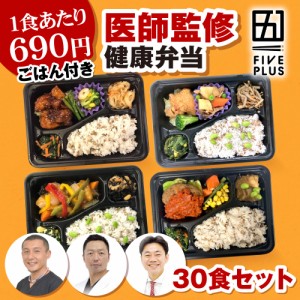 1食あたり
690円
ごはん付き

医師監修
健康弁当

FIVE PLUS

30食セット